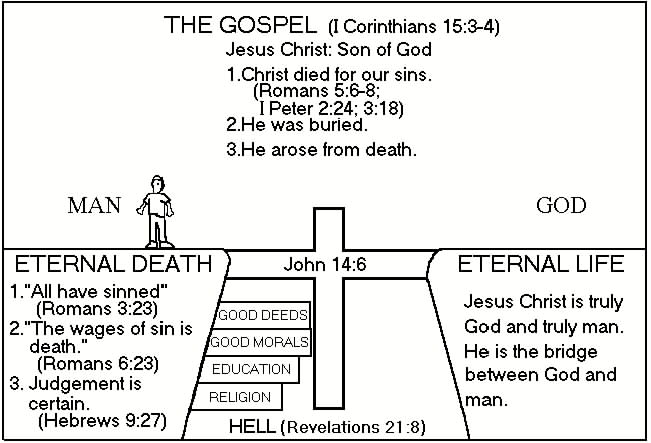 THE GOSPEL (I Corinthians 15:3-4)

Jesus Christ: Son of God

1.Christ died for our sins. (Romans 5:6-8; I Peter 2:24; 3:18)

2.He was buried.

3.He arose from death.

MAN

GOD

ETERNAL DEATH

1."All have sinned" (Romans 3:23)

2."The wages of sin is death." (Romans 6:23)

3. Judgement is certain. (Hebrews 9:27)

John 14:6

GOOD DEEDS

GOOD MORALS

EDUCATION

RELIGION

HELL (Revelations 21:8)

ETERNAL LIFE

Jesus Christ is truly God and truly man. He is the bridge between God and man.